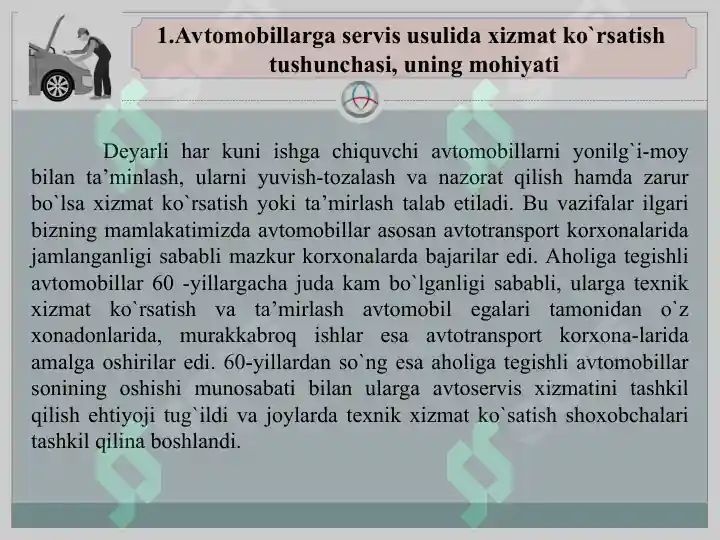 1.Avtomobillarga servis usulida xizmat ko`rsatish tushunchasi, uning mohiyati

Deyarli har kuni ishga chiquvchi avtomobillarni yonilg`i-moy bilan ta’minlash, ularni yuvish-tozalash va nazorat qilish hamda zarur bo`lsa xizmat ko`rsatish yoki ta’mirlash talab etiladi. Bu vazifalar ilgari bizning mamlakatimizda avtomobillar asosan avtotransport korxonalarida jamlanganligi sababli mazkur korxonalarda bajarilar edi. Aholiga tegishli avtomobillar 60 -yillargacha juda kam bo`lganligi sababli, ularga texnik xizmat ko`rsatish va ta’mirlash avtomobil egalari tamonidan o`z xonadonlarida, murakkabroq ishlar esa avtotransport korxona-larida amalga oshirilar edi. 60-yillardan so`ng esa aholiga tegishli avtomobillar sonining oshishi munosabati bilan ularga avtoservis xizmatini tashkil qilish ehtiyoji tug`ildi va joylarda texnik xizmat ko`satish shoxobchalari tashkil qilina boshlandi.